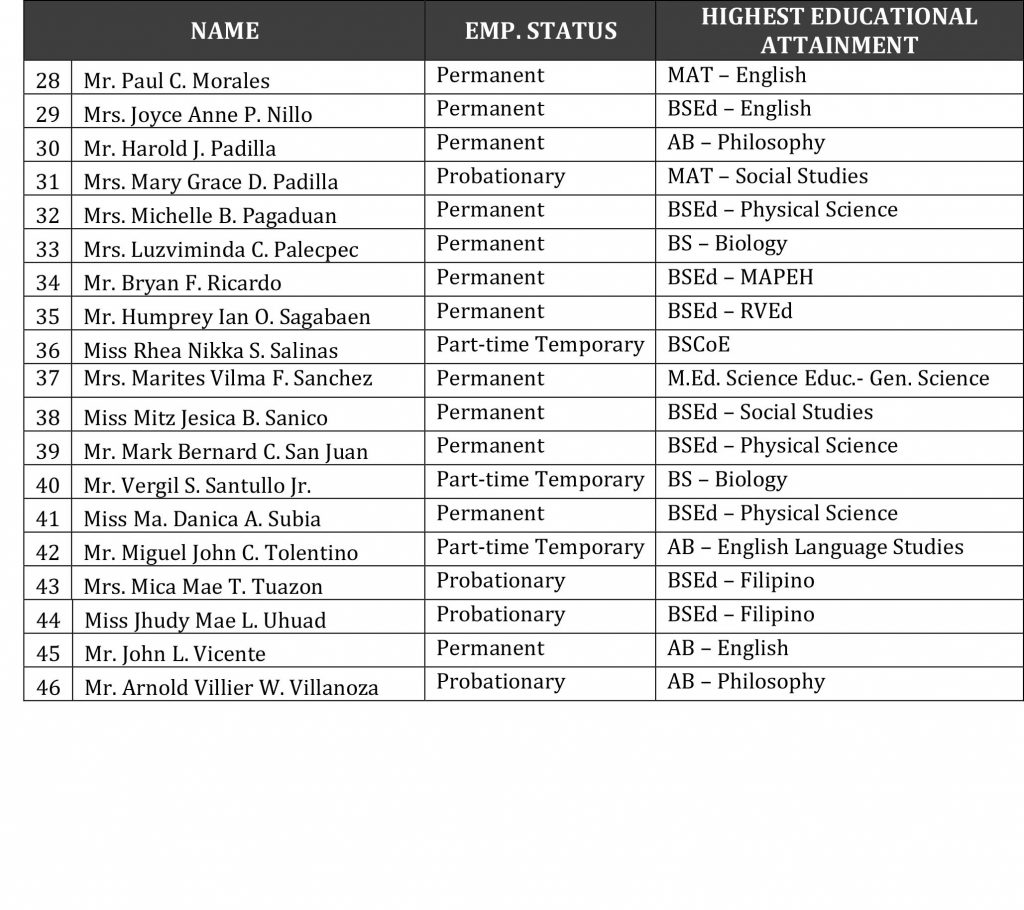 | | NAME | EMP. STATUS | HIGHEST EDUCATIONAL ATTAINMENT |
|---|---|---|---|
| 28 | Mr. Paul C. Morales | Permanent | MAT – English |
| 29 | Mrs. Joyce Anne P. Nillo | Permanent | BSEd – English |
| 30 | Mr. Harold J. Padilla | Permanent | AB – Philosophy |
| 31 | Mrs. Mary Grace D. Padilla | Probationary | MAT – Social Studies |
| 32 | Mrs. Michelle B. Pagaduan | Permanent | BSEd – Physical Science |
| 33 | Mrs. Luzviminda C. Palecpec | Permanent | BS – Biology |
| 34 | Mr. Bryan F. Ricardo | Permanent | BSEd – MAPEH |
| 35 | Mr. Humprey Ian O. Sagabaen | Permanent | BSEd – RVEd |
| 36 | Miss Rhea Nikka S. Salinas | Part-time Temporary | BSCoE |
| 37 | Mrs. Marites Vilma F. Sanchez | Permanent | M.Ed. Science Educ.- Gen. Science |
| 38 | Miss Mitz Jesica B. Sanico | Permanent | BSEd – Social Studies |
| 39 | Mr. Mark Bernard C. San Juan | Permanent | BSEd – Physical Science |
| 40 | Mr. Vergil S. Santullo Jr. | Part-time Temporary | BS – Biology |
| 41 | Miss Ma. Danica A. Subia | Permanent | BSEd – Physical Science |
| 42 | Mr. Miguel John C. Tolentino | Part-time Temporary | AB – English Language Studies |
| 43 | Mrs. Mica Mae T. Tuazon | Probationary | BSEd – Filipino |
| 44 | Miss Jhudy Mae L. Uhuad | Probationary | BSEd – Filipino |
| 45 | Mr. John L. Vicente | Permanent | AB – English |
| 46 | Mr. Arnold Villier W. Villanoza | Probationary | AB – Philosophy |